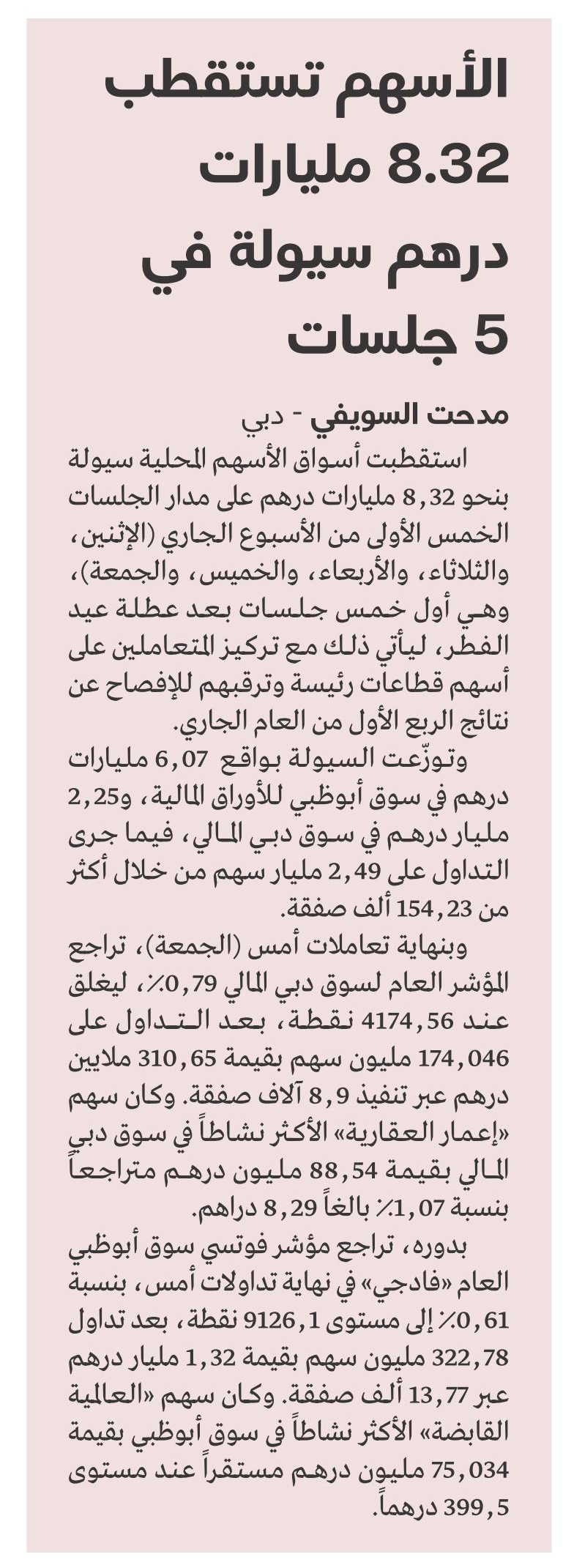 الأسهم تستقطب 8.32 مليارات درهم سيولة في 5 جلسات

مدحت السويفي - دبي

استقطبت أسواق الأسهم المحلية سيولة بنحو 8,32 مليارات درهم على مدار الجلسات الخمس الأولى من الأسبوع الجاري (الإثنين، والثلاثاء، والأربعاء، والخميس، والجمعة)، وهي أول خمس جلسات بعد عطلة عيد الفطر، ليأتي ذلك مع تركيز المتعاملين على أسهم قطاعات رئيسة وترقبهم للإفصاح عن نتائج الربع الأول من العام الجاري.

وتوزّعت السيولة بواقع 6,07 مليارات درهم في سوق أبوظبي للأوراق المالية، و2,25 مليار درهم في سوق دبي المالي، فيما جرى التداول على 2,49 مليار سهم من خلال أكثر من 154,23 ألف صفقة.

وبنهاية تعاملات أمس (الجمعة)، تراجع المؤشر العام لسوق دبي المالي 0,79٪، ليغلق عند 4174,56 نقطة، بعد التداول على 174,046 مليون سهم بقيمة 310,65 ملايين درهم عبر تنفيذ 8,9 آلاف صفقة. وكان سهم «إعمار العقارية» الأكثر نشاطاً في سوق دبي المالي بقيمة 88,54 مليون درهم متراجعاً بنسبة 1,07٪ بالغاً 8,29 دراهم.

بدوره، تراجع مؤشر فوتسي سوق أبوظبي العام «فادجي» في نهاية تداولات أمس، بنسبة 0,61٪ إلى مستوى 9126,1 نقطة، بعد تداول 322,78 مليون سهم بقيمة 1,32 مليار درهم عبر 13,77 ألف صفقة. وكان سهم «العالمية القابضة» الأكثر نشاطاً في سوق أبوظبي بقيمة 75,034 مليون درهم مستقراً عند مستوى 399,5 درهماً.